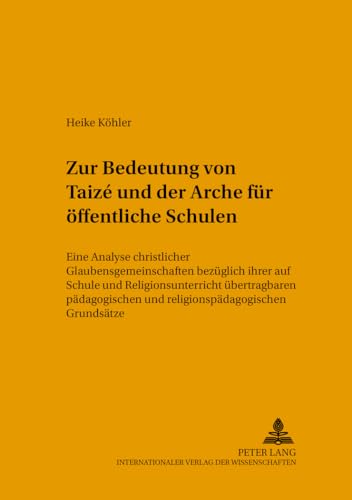 Heike Köhler

Zur Bedeutung von Taizé und der Arche für öffentliche Schulen

Eine Analyse christlicher Glaubensgemeinschaften bezüglich ihrer auf Schule und Religionsunterricht übertragbaren pädagogischen und religionspädagogischen Grundsätze

PETER LANG
INTERNATIONALER VERLAG DER WISSENSCHAFTEN